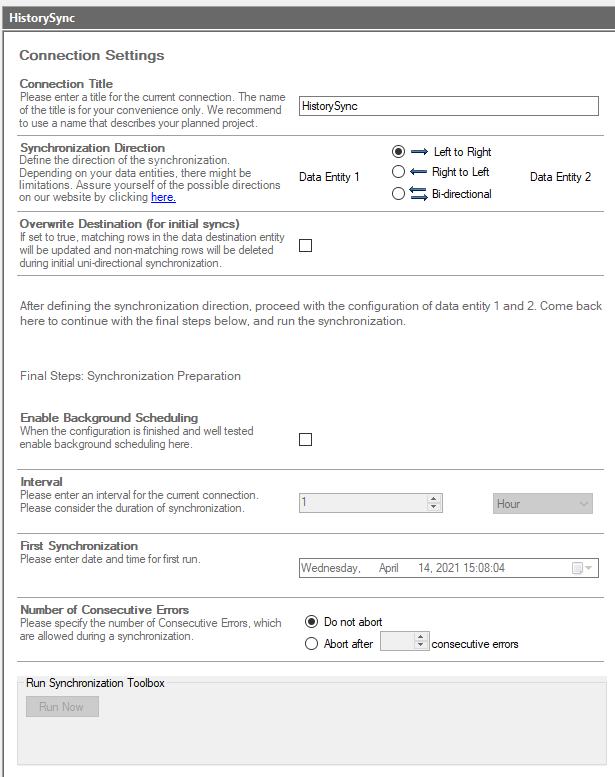 HistorySync

Connection Settings

Connection Title
Please enter a title for the current connection. The name of the title is for your convenience only. We recommend to use a name that describes your planned project.

HistorySync

Synchronization Direction
Define the direction of the synchronization. Depending on your data entities, there might be limitations. Assure yourself of the possible directions on our website by clicking here.

Data Entity 1

Left to Right
Right to Left
Bi-directional

Data Entity 2

Overwrite Destination (for initial syncs)
If set to true, matching rows in the data destination entity will be updated and non-matching rows will be deleted during initial uni-directional synchronization.

After defining the synchronization direction, proceed with the configuration of data entity 1 and 2. Come back here to continue with the final steps below, and run the synchronization.

Final Steps: Synchronization Preparation

Enable Background Scheduling
When the configuration is finished and well tested enable background scheduling here.

Interval
Please enter an interval for the current connection. Please consider the duration of synchronization.

1

Hour

First Synchronization
Please enter date and time for first run.

Wednesday, April 14, 2021 15:08:04

Number of Consecutive Errors
Please specify the number of Consecutive Errors, which are allowed during a synchronization.

Do not abort
Abort after consecutive errors

Run Synchronization Toolbox

Run Now